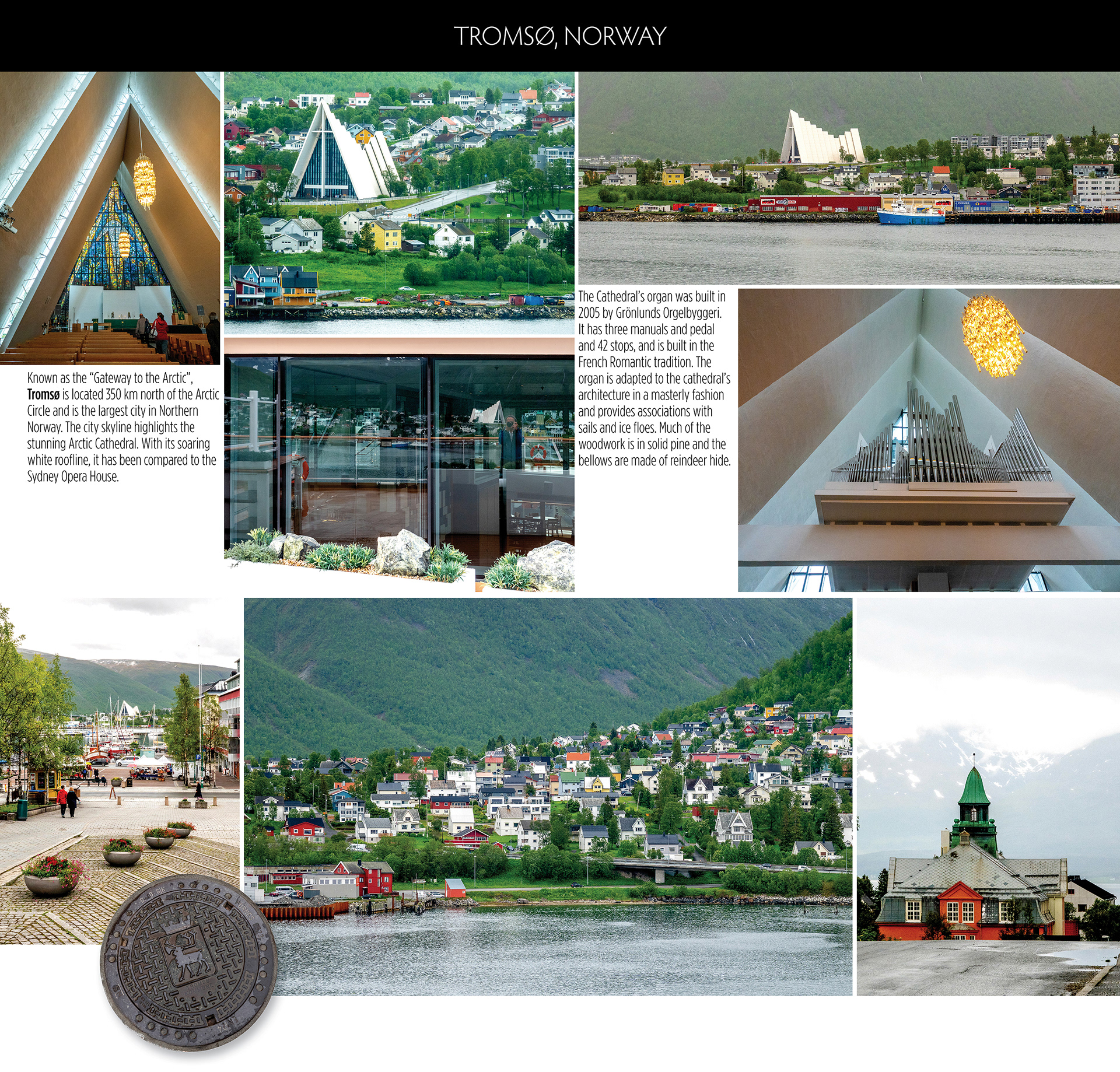 TROMSØ, NORWAY

Known as the “Gateway to the Arctic”, Tromsø is located 350 km north of the Arctic Circle and is the largest city in Northern Norway. The city skyline highlights the stunning Arctic Cathedral. With its soaring white roofline, it has been compared to the Sydney Opera House.

The Cathedral’s organ was built in 2005 by Grönlunds Orgelbyggeri. It has three manuals and pedal and 42 stops, and is built in the French Romantic tradition. The organ is adapted to the cathedral’s architecture in a masterly fashion and provides associations with sails and ice floes. Much of the woodwork is in solid pine and the bellows are made of reindeer hide.